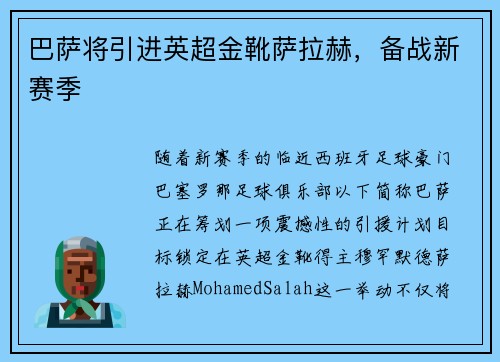 巴萨将引进英超金靴萨拉赫，备战新赛季

随着新赛季的临近西班牙足球豪门巴塞罗那足球俱乐部以下简称巴萨正在筹划一项震撼性的引援计划目标锁定在英超金靴得主穆罕默德萨拉赫MohamedSalah这一举动不仅将